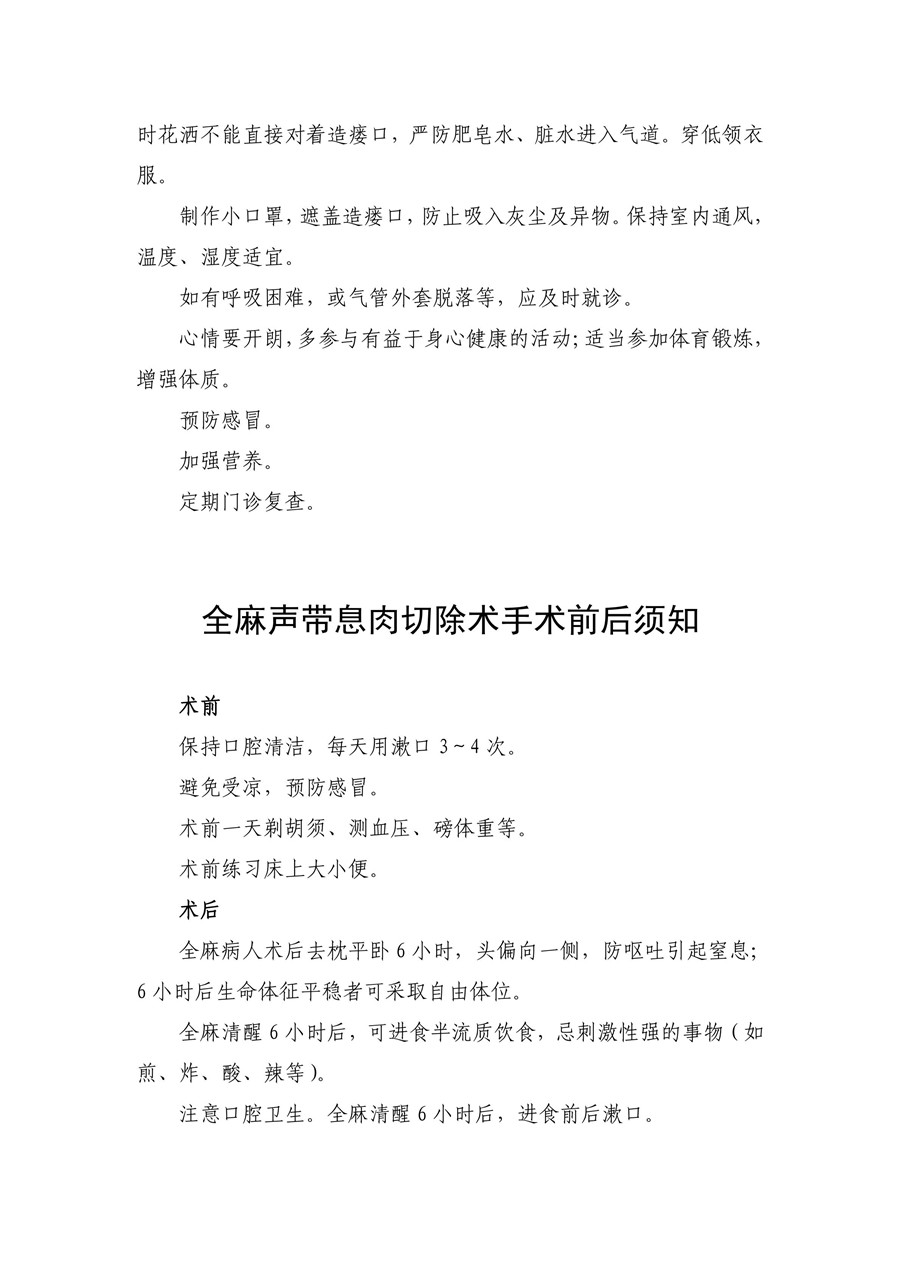 时花洒不能直接对着造瘘口，严防肥皂水、脏水进入气道。穿低领衣服。

制作小口罩，遮盖造瘘口，防止吸入灰尘及异物。保持室内通风，温度、湿度适宜。

如有呼吸困难，或气管外套脱落等，应及时就诊。

心情要开朗，多参与有益于身心健康的活动；适当参加体育锻炼，增强体质。

预防感冒。

加强营养。

定期门诊复查。

全麻声带息肉切除术手术前后须知

术前

保持口腔清洁，每天用漱口 3～4 次。

避免受凉，预防感冒。

术前一天剃胡须、测血压、磅体重等。

术前练习床上大小便。

术后

全麻病人术后去枕平卧 6 小时，头偏向一侧，防呕吐引起窒息；6 小时后生命体征平稳者可采取自由体位。

全麻清醒 6 小时后，可进食半流质饮食，忌刺激性强的事物（如煎、炸、酸、辣等）。

注意口腔卫生。全麻清醒 6 小时后，进食前后漱口。